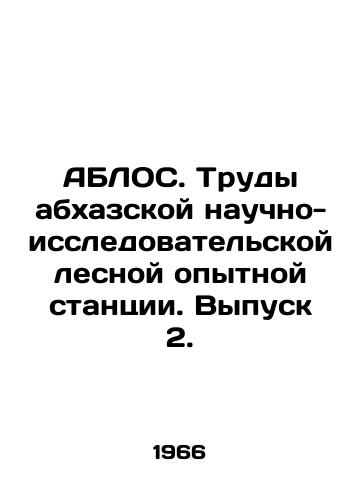 АБЛОС. Труды абхазской научно-исследовательской лесной опытной станции. Выпуск 2.

1966